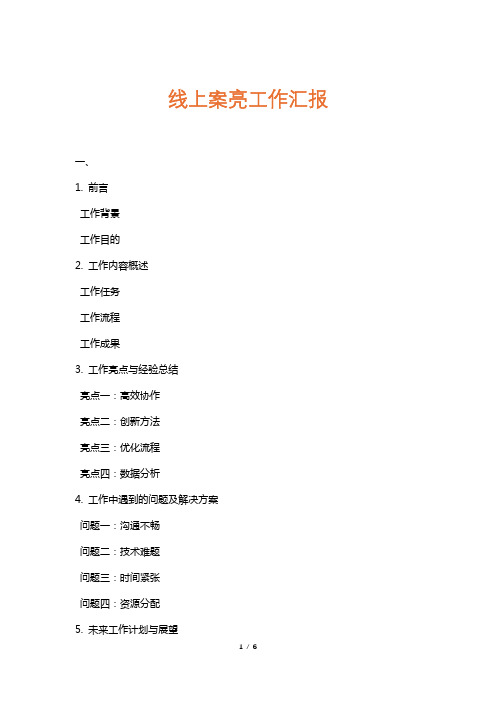 线上案亮工作汇报

一、

1. 前言

工作背景

工作目的

2. 工作内容概述

工作任务

工作流程

工作成果

3. 工作亮点与经验总结

亮点一：高效协作

亮点二：创新方法

亮点三：优化流程

亮点四：数据分析

4. 工作中遇到的问题及解决方案

问题一：沟通不畅

问题二：技术难题

问题三：时间紧张

问题四：资源分配

5. 未来工作计划与展望

1 / 6